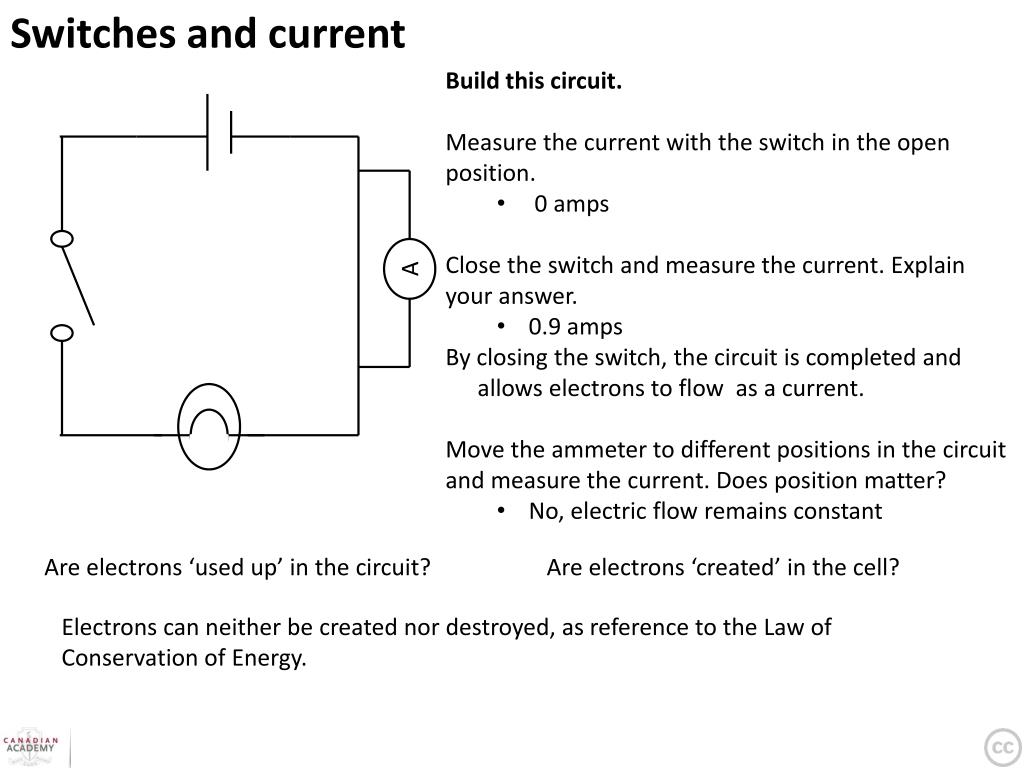 Switches and current

A

Build this circuit.

Measure the current with the switch in the open position.
• 0 amps

Close the switch and measure the current. Explain your answer.
• 0.9 amps
By closing the switch, the circuit is completed and allows electrons to flow as a current.

Move the ammeter to different positions in the circuit and measure the current. Does position matter?
• No, electric flow remains constant

Are electrons ‘used up’ in the circuit?

Are electrons ‘created’ in the cell?

Electrons can neither be created nor destroyed, as reference to the Law of Conservation of Energy.

CANADIAN ACADEMY

cc